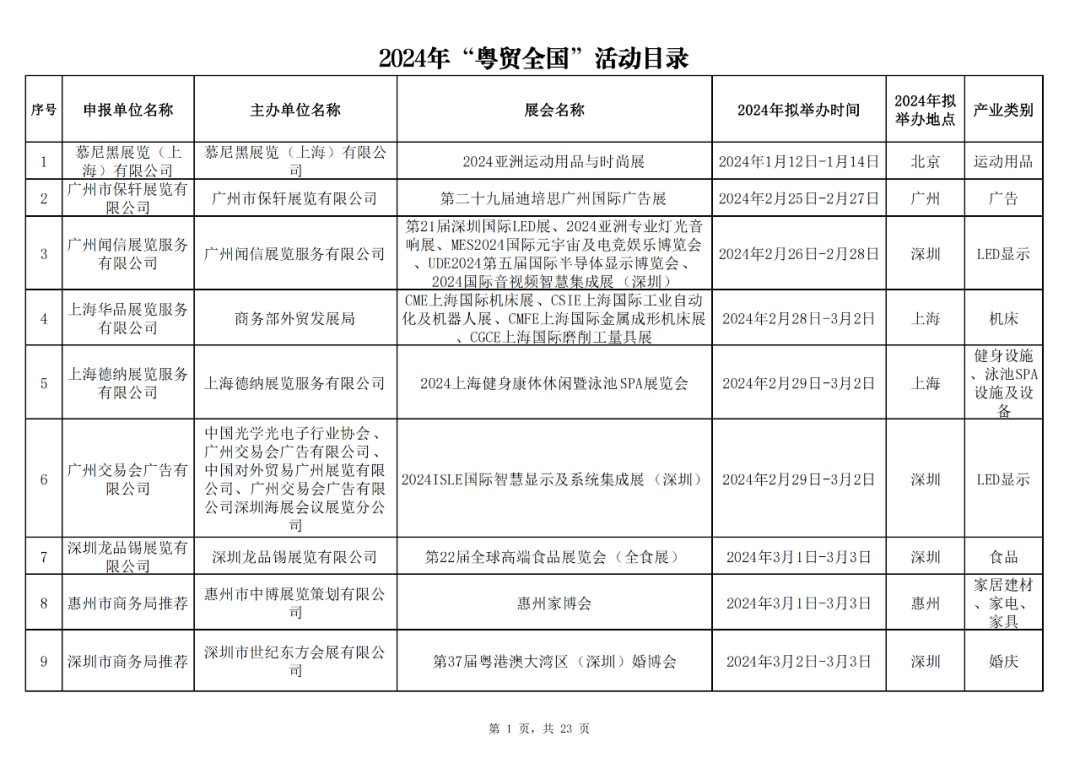 2024年“粤贸全国”活动目录

| 序号 | 申报单位名称 | 主办单位名称 | 展会名称 | 2024年拟举办时间 | 2024年拟举办地点 | 产业类别 |
|---|---|---|---|---|---|---|
| 1 | 慕尼黑展览（上海）有限公司 | 慕尼黑展览（上海）有限公司 | 2024亚洲运动用品与时尚展 | 2024年1月12日-1月14日 | 北京 | 运动用品 |
| 2 | 广州市保轩展览有限公司 | 广州市保轩展览有限公司 | 第二十九届迪培思广州国际广告展 | 2024年2月25日-2月27日 | 广州 | 广告 |
| 3 | 广州闻信展览服务有限公司 | 广州闻信展览服务有限公司 | 第21届深圳国际LED展、2024亚洲专业灯光音响展、MES2024国际元宇宙及电竞娱乐博览会、UDE2024第五届国际半导体显示博览会、2024国际音视频智慧集成展（深圳） | 2024年2月26日-2月28日 | 深圳 | LED显示 |
| 4 | 上海华品展览服务有限公司 | 商务部外贸发展局 | CME上海国际机床展、CSIE上海国际工业自动化及机器人展、CMFE上海国际金属成形机床展、CGCE上海国际磨削工量具展 | 2024年2月28日-3月2日 | 上海 | 机床 |
| 5 | 上海德纳展览服务有限公司 | 上海德纳展览服务有限公司 | 2024上海健身康体休闲暨泳池SPA展览会 | 2024年2月29日-3月2日 | 上海 | 健身设施、泳池SPA设施及设备 |
| 6 | 广州交易会广告有限公司 | 中国光学光电子行业协会、广州交易会广告有限公司、中国对外贸易广州展览有限公司、广州交易会广告有限公司深圳海展会议展览分公司 | 2024ISLE国际智慧显示及系统集成展（深圳） | 2024年2月29日-3月2日 | 深圳 | LED显示 |
| 7 | 深圳龙品锡展览有限公司 | 深圳龙品锡展览有限公司 | 第22届全球高端食品展览会（全食展） | 2024年3月1日-3月3日 | 深圳 | 食品 |
| 8 | 惠州市商务局推荐 | 惠州市中博展览策划有限公司 | 惠州家博会 | 2024年3月1日-3月3日 | 惠州 | 家居建材、家电、家具 |
| 9 | 深圳市商务局推荐 | 深圳市世纪东方会展有限公司 | 第37届粤港澳大湾区（深圳）婚博会 | 2024年3月2日-3月3日 | 深圳 | 婚庆 |

第 1 页，共 23 页